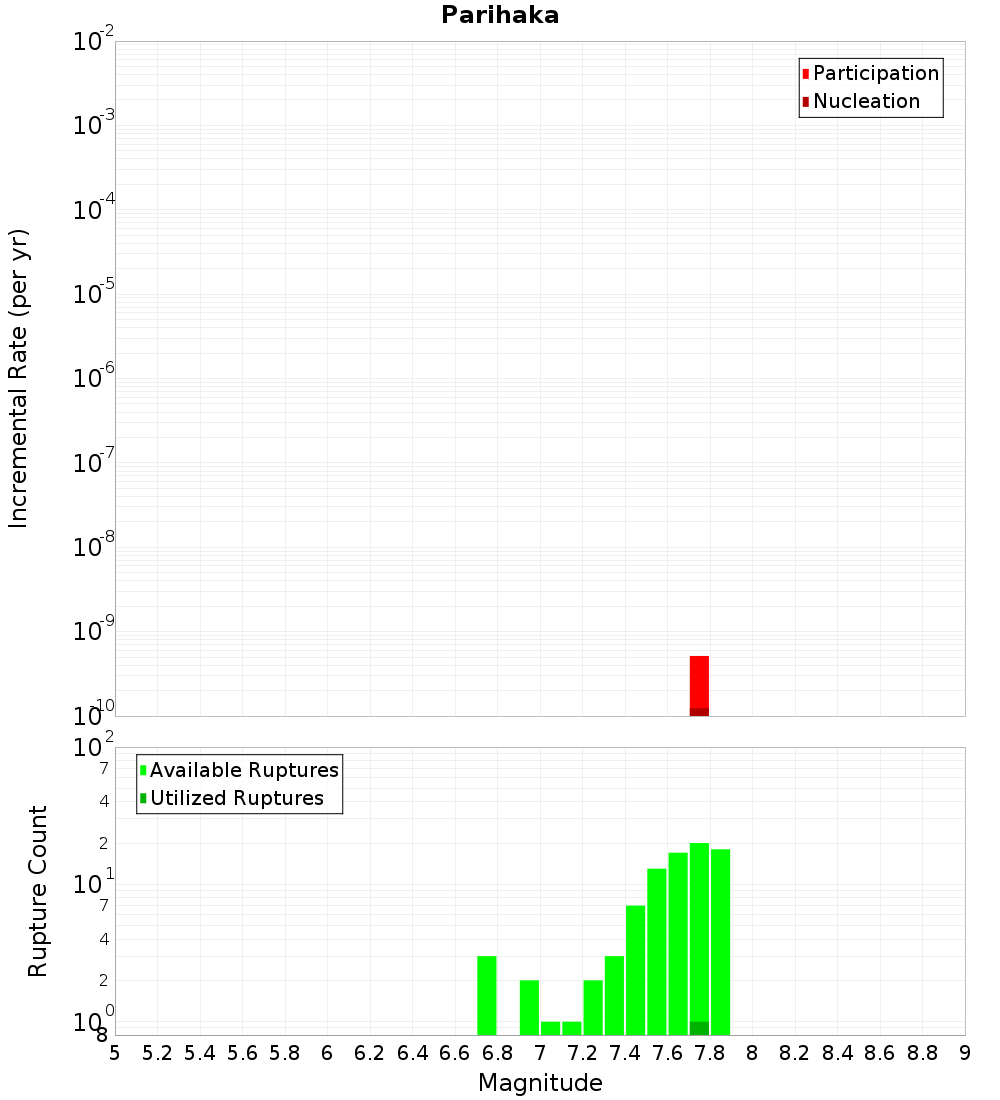 Parihaka

Participation
Nucleation

Incremental Rate (per yr)

$10^{-2}$
$10^{-3}$
$10^{-4}$
$10^{-5}$
$10^{-6}$
$10^{-7}$
$10^{-8}$
$10^{-9}$
$10^{-10}$

Available Ruptures
Utilized Ruptures

Rupture Count

$10^{2}$
7
4
2
$10^{1}$
7
4
2
$10^{0}$
8

5 5.2 5.4 5.6 5.8 6 6.2 6.4 6.6 6.8 7 7.2 7.4 7.6 7.8 8 8.2 8.4 8.6 8.8 9

Magnitude